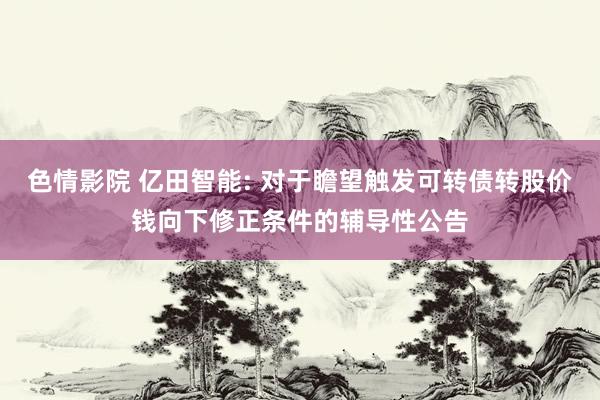 色情影院 亿田智能: 对于瞻望触发可转债转股价钱向下修正条件的辅导性公告